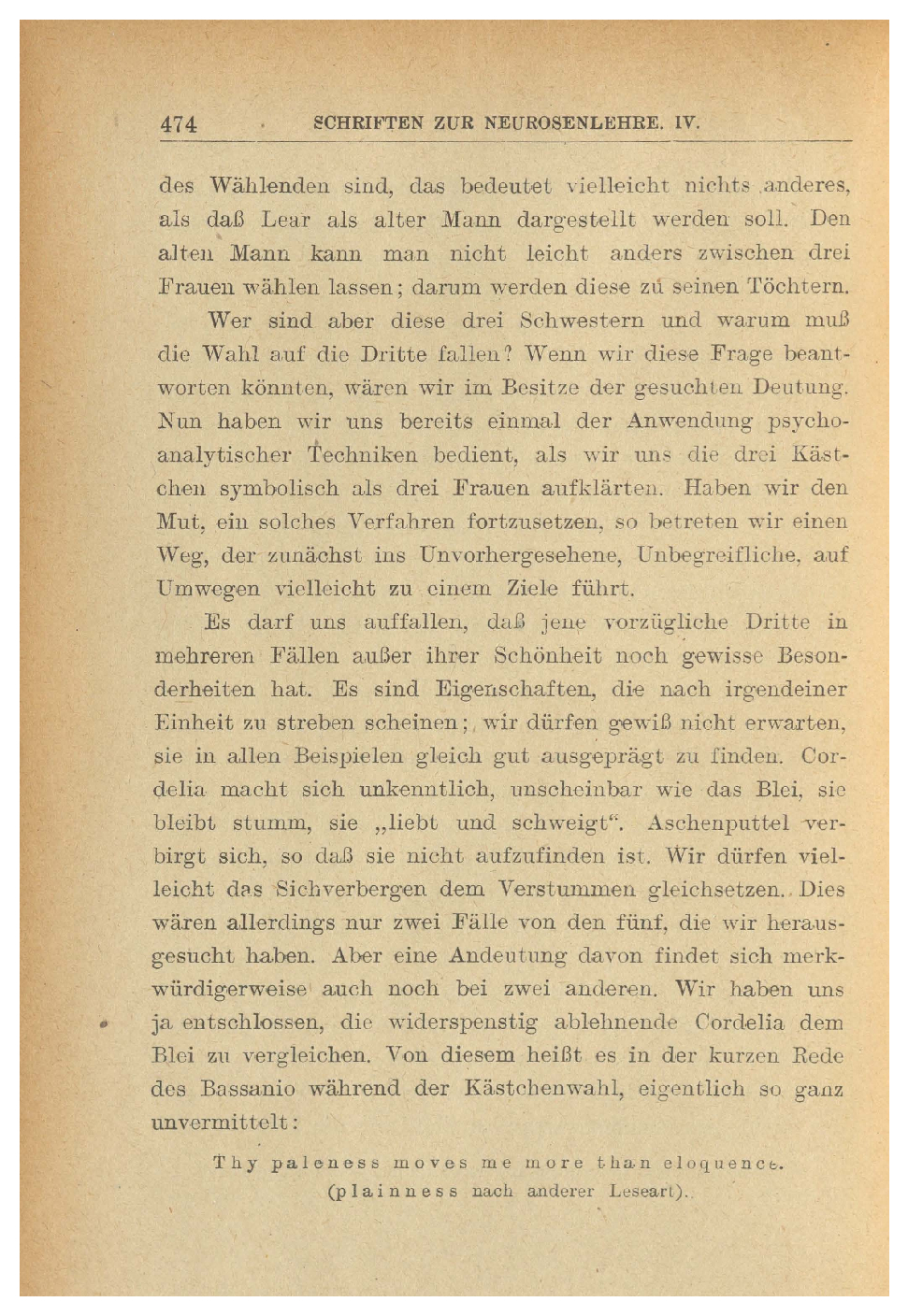 474 SCHRIFTEN ZUR NEUROSENLEHRE. IV.

des Wählenden sind, das bedeutet vielleicht nichts anderes, als daß Lear als alter Mann dargestellt werden soll. Den alten Mann kann man nicht leicht anders zwischen drei Frauen wählen lassen; darum werden diese zu seinen Töchtern.

Wer sind aber diese drei Schwestern und warum muß die Wahl auf die Dritte fallen? Wenn wir diese Frage beantworten könnten, wären wir im Besitze der gesuchten Deutung. Nun haben wir uns bereits einmal der Anwendung psychoanalytischer Techniken bedient, als wir uns die drei Kästchen symbolisch als drei Frauen aufklärten. Haben wir den Mut, ein solches Verfahren fortzusetzen, so betreten wir einen Weg, der zunächst ins Unvorhergesehene, Unbegreifliche, auf Umwegen vielleicht zu einem Ziele führt.

Es darf uns auffallen, daß jene vorzügliche Dritte in mehreren Fällen außer ihrer Schönheit noch gewisse Besonderheiten hat. Es sind Eigenschaften, die nach irgendeiner Einheit zu streben scheinen; wir dürfen gewiß nicht erwarten, sie in allen Beispielen gleich gut ausgeprägt zu finden. Cordelia macht sich unkenntlich, unscheinbar wie das Blei, sie bleibt stumm, sie „liebt und schweigt“. Aschenputtel verbirgt sich, so daß sie nicht aufzufinden ist. Wir dürfen vielleicht das Sichverbergen dem Verstummen gleichsetzen. Dies wären allerdings nur zwei Fälle von den fünf, die wir herausgesucht haben. Aber eine Andeutung davon findet sich merkwürdigerweise auch noch bei zwei anderen. Wir haben uns ja entschlossen, die widerspenstig ablehnende Cordelia dem Blei zu vergleichen. Von diesem heißt es in der kurzen Rede des Bassanio während der Kästchenwahl, eigentlich so ganz unvermittelt:

Thy paleness moves me more than eloquence.
(plainness nach anderer Leseart).